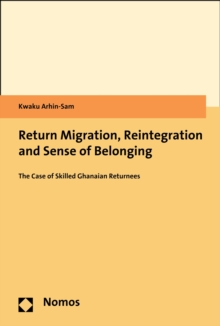 Kwaku Arhin-Sam

Return Migration, Reintegration and Sense of Belonging

The Case of Skilled Ghanaian Returnees

Nomos